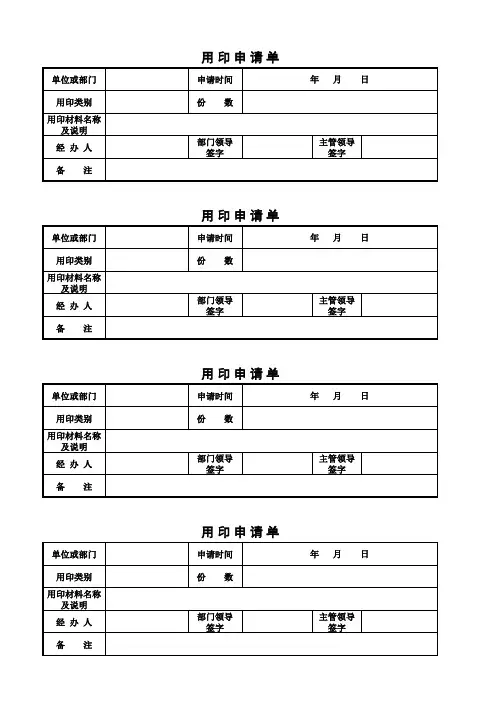 用印申请单

| 单位或部门 | | 申请时间 | 年 月 日 | | |
|---|---|---|---|---|---|
| 用印类别 | | 份 数 | | | |
| 用印材料名称及说明 | | | | | |
| 经 办 人 | | 部门领导签字 | | 主管领导签字 | |
| 备 注 | | | | | |

用印申请单

| 单位或部门 | | 申请时间 | 年 月 日 | | |
|---|---|---|---|---|---|
| 用印类别 | | 份 数 | | | |
| 用印材料名称及说明 | | | | | |
| 经 办 人 | | 部门领导签字 | | 主管领导签字 | |
| 备 注 | | | | | |

用印申请单

| 单位或部门 | | 申请时间 | 年 月 日 | | |
|---|---|---|---|---|---|
| 用印类别 | | 份 数 | | | |
| 用印材料名称及说明 | | | | | |
| 经 办 人 | | 部门领导签字 | | 主管领导签字 | |
| 备 注 | | | | | |

用印申请单

| 单位或部门 | | 申请时间 | 年 月 日 | | |
|---|---|---|---|---|---|
| 用印类别 | | 份 数 | | | |
| 用印材料名称及说明 | | | | | |
| 经 办 人 | | 部门领导签字 | | 主管领导签字 | |
| 备 注 | | | | | |